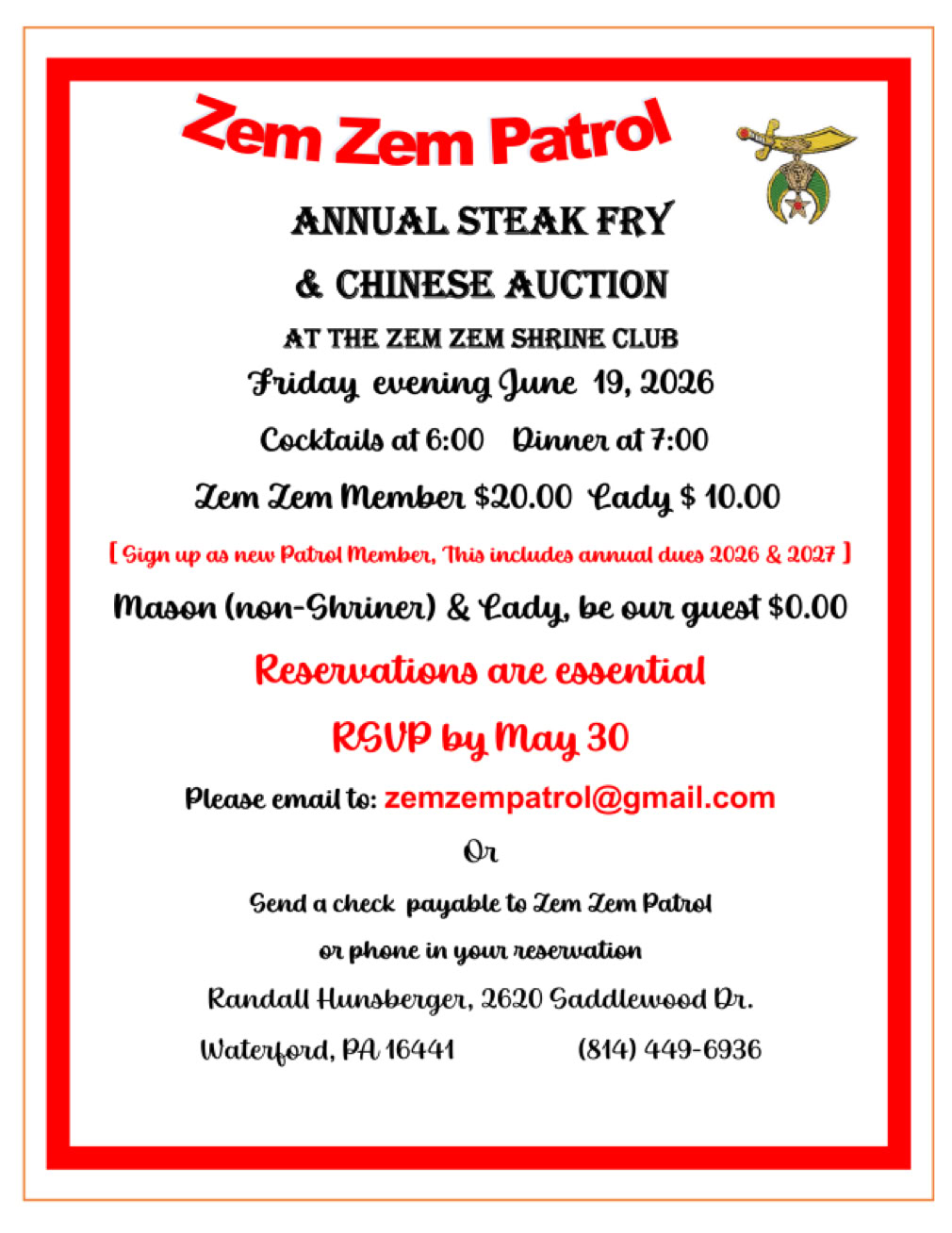 Zem Zem Patrol

ANNUAL STEAK FRY

& CHINESE AUCTION

AT THE ZEM ZEM SHRINE CLUB

Friday evening June 19, 2026

Cocktails at 6:00 Dinner at 7:00

Zem Zem Member $20.00 Lady $ 10.00

[ Sign up as new Patrol Member, This includes annual dues 2026 & 2027 ]

Mason (non-Shriner) & Lady, be our guest $0.00

Reservations are essential

RSVP by May 30

Please email to: zemzempatrol@gmail.com

Or

Send a check payable to Zem Zem Patrol

or phone in your reservation

Randall Hunsberger, 2620 Saddlewood Dr.

Waterford, PA 16441 (814) 449-6936